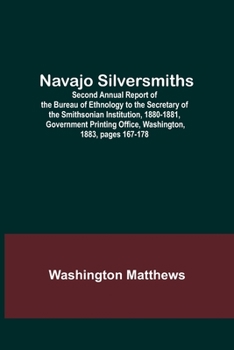 Navajo Silversmiths

Second Annual Report of the Bureau of Ethnology to the Secretary of the Smithsonian Institution, 1880-1881, Government Printing Office, Washington, 1883, pages 167-178

Washington Matthews